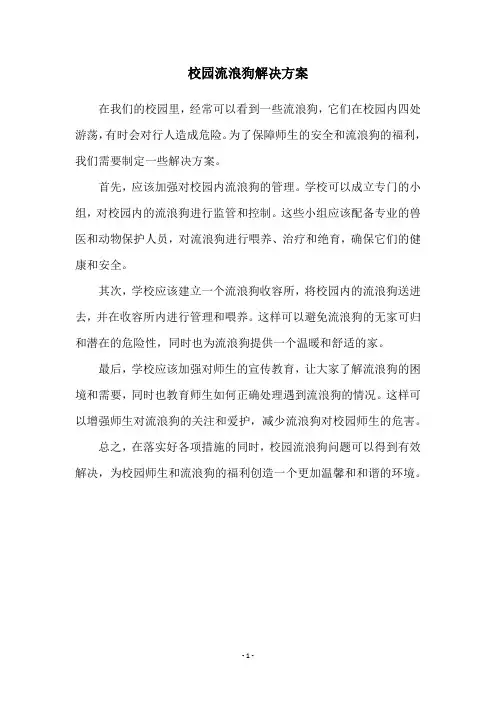 校园流浪狗解决方案

在我们的校园里，经常可以看到一些流浪狗，它们在校园内四处游荡，有时会对行人造成危险。为了保障师生的安全和流浪狗的福利，我们需要制定一些解决方案。

首先，应该加强对校园内流浪狗的管理。学校可以成立专门的小组，对校园内的流浪狗进行监管和控制。这些小组应该配备专业的兽医和动物保护人员，对流浪狗进行喂养、治疗和绝育，确保它们的健康和安全。

其次，学校应该建立一个流浪狗收容所，将校园内的流浪狗送进去，并在收容所内进行管理和喂养。这样可以避免流浪狗的无家可归和潜在的危险性，同时也为流浪狗提供一个温暖和舒适的家。

最后，学校应该加强对师生的宣传教育，让大家了解流浪狗的困境和需要，同时也教育师生如何正确处理遇到流浪狗的情况。这样可以增强师生对流浪狗的关注和爱护，减少流浪狗对校园师生的危害。

总之，在落实好各项措施的同时，校园流浪狗问题可以得到有效解决，为校园师生和流浪狗的福利创造一个更加温馨和和谐的环境。

- 1 -